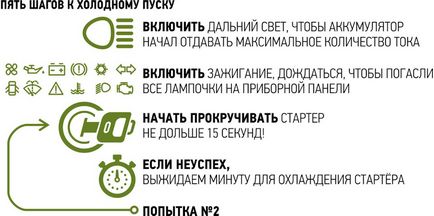 ПЯТЬ ШАГОВ К ХОЛОДНОМУ ПУСКУ

ВКЛЮЧИТЬ ДАЛЬНИЙ СВЕТ, ЧТОБЫ АККУМУЛЯТОР НАЧАЛ ОТДАВАТЬ МАКСИМАЛЬНОЕ КОЛИЧЕСТВО ТОКА

ВКЛЮЧИТЬ ЗАЖИГАНИЕ, ДОЖДАТЬСЯ, ЧТОБЫ ПОГАСЛИ ВСЕ ЛАМПОЧКИ НА ПРИБОРНОЙ ПАНЕЛИ

НАЧАТЬ ПРОКРУЧИВАТЬ СТАРТЕР НЕ ДОЛЬШЕ 15 СЕКУНД!

ЕСЛИ НЕУСПЕХ, ВЫЖИДАЕМ МИНУТУ ДЛЯ ОХЛАЖДЕНИЯ СТАРТЁРА

ПОПЫТКА №2